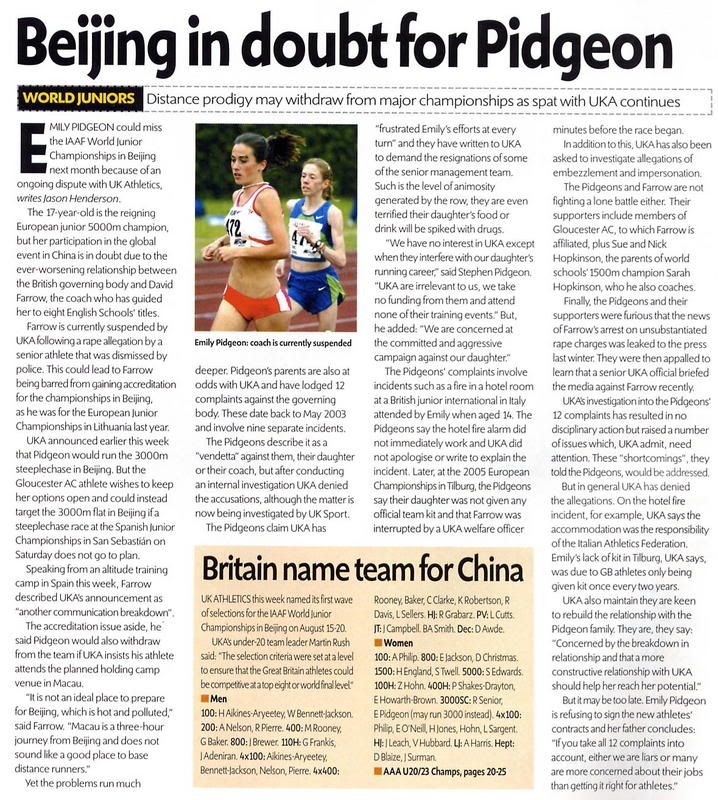 Beijing in doubt for Pidgeon

WORLD JUNIORS Distance prodigy may withdraw from major championships as spat with UKA continues

EMILY PIDGEON could miss the IAAF World Junior Championships in Beijing next month because of an ongoing dispute with UK Athletics, writes Jason Henderson.

The 17-year-old is the reigning European junior 5000m champion, but her participation in the global event in China is in doubt due to the ever-worsening relationship between the British governing body and David Farrow, the coach who has guided her to eight English Schools' titles.

Farrow is currently suspended by UKA following a rape allegation by a senior athlete that was dismissed by police. This could lead to Farrow being barred from gaining accreditation for the championships in Beijing, as he was for the European Junior Championships in Lithuania last year.

UKA announced earlier this week that Pidgeon would run the 3000m steeplechase in Beijing. But the Gloucester AC athlete wishes to keep her options open and could instead target the 3000m flat in Beijing if a steeplechase race at the Spanish Junior Championships in San Sebastián on Saturday does not go to plan.

Speaking from an altitude training camp in Spain this week, Farrow described UKA's announcement as "another communication breakdown".

The accreditation issue aside, he said Pidgeon would also withdraw from the team if UKA insists his athlete attends the planned holding camp venue in Macau.

"It is not an ideal place to prepare for Beijing, which is hot and polluted," said Farrow. "Macau is a three-hour journey from Beijing and does not sound like a good place to base distance runners."

Yet the problems run much

472

Emily Pidgeon: coach is currently suspended

deeper. Pidgeon's parents are also at odds with UKA and have lodged 12 complaints against the governing body. These date back to May 2003 and involve nine separate incidents.

The Pidgeons describe it as a "vendetta" against them, their daughter or their coach, but after conducting an internal investigation UKA denied the accusations, although the matter is now being investigated by UK Sport.

The Pidgeons claim UKA has "frustrated Emily's efforts at every turn" and they have written to UKA to demand the resignations of some of the senior management team. Such is the level of animosity generated by the row, they are even terrified their daughter's food or drink will be spiked with drugs.

"We have no interest in UKA except when they interfere with our daughter's running career," said Stephen Pidgeon. "UKA are irrelevant to us, we take no funding from them and attend none of their training events." But, he added: "We are concerned at the committed and aggressive campaign against our daughter."

The Pidgeons' complaints involve incidents such as a fire in a hotel room at a British junior international in Italy attended by Emily when aged 14. The Pidgeons say the hotel fire alarm did not immediately work and UKA did not apologise or write to explain the incident. Later, at the 2005 European Championships in Tilburg, the Pidgeons say their daughter was not given any official team kit and that Farrow was interrupted by a UKA welfare officer minutes before the race began.

In addition to this, UKA has also been asked to investigate allegations of embezzlement and impersonation.

The Pidgeons and Farrow are not fighting a lone battle either. Their supporters include members of Gloucester AC, to which Farrow is affiliated, plus Sue and Nick Hopkinson, the parents of world schools' 1500m champion Sarah Hopkinson, who he also coaches.

Finally, the Pidgeons and their supporters were furious that the news of Farrow's arrest on unsubstantiated rape charges was leaked to the press last winter. They were then appalled to learn that a senior UKA official briefed the media against Farrow recently.

UKA's investigation into the Pidgeons' 12 complaints has resulted in no disciplinary action but raised a number of issues which, UKA admit, need attention. These "shortcomings", they told the Pidgeons, would be addressed.

But in general UKA has denied the allegations. On the hotel fire incident, for example, UKA says the accommodation was the responsibility of the Italian Athletics Federation. Emily's lack of kit in Tilburg, UKA says, was due to GB athletes only being given kit once every two years.

UKA also maintain they are keen to rebuild the relationship with the Pidgeon family. They are, they say: "Concerned by the breakdown in relationship and that a more constructive relationship with UKA should help her reach her potential."

But it may be too late. Emily Pidgeon is refusing to sign the new athletes' contracts and her father concludes: "If you take all 12 complaints into account, either we are liars or many are more concerned about their jobs than getting it right for athletes."

Britain name team for China

UK ATHLETICS this week named its first wave of selections for the IAAF World Junior Championships in Beijing on August 15-20.

UKA's under-20 team leader Martin Rush said: "The selection criteria were set at a level to ensure that the Great Britain athletes could be competitive at a top eight or world final level."

Men
100: H Aikines-Aryeetey, W Bennett-Jackson. 200: A Nelson, R Pierre. 400: M Rooney, G Baker. 800: J Brewer. 110H: G Frankis, J Adeniran. 4x100: Aikines-Aryeetey, Bennett-Jackson, Nelson, Pierre. 4x400: Rooney, Baker, C Clarke, K Robertson, R Davis, L Sellers. HJ: R Grabarz. PV: L Cutts. JT: J Campbell. BA Smith. Dec: D Awde.

Women
100: A Philip. 800: E Jackson, D Christmas. 1500: H England, S Twell. 5000: S Edwards. 100H: Z Hohn. 400H: P Shakes-Drayton, E Howarth-Brown. 3000SC: R Senior, E Pidgeon (may run 3000 instead). 4x100: Philip, E O'Neill, H Jones, Hohn, L Sargent. HJ: J Leach, V Hubbard. LJ: A Harris. Hept: D Blaize, J Surman.

AAA U20/23 Champs, pages 20-25